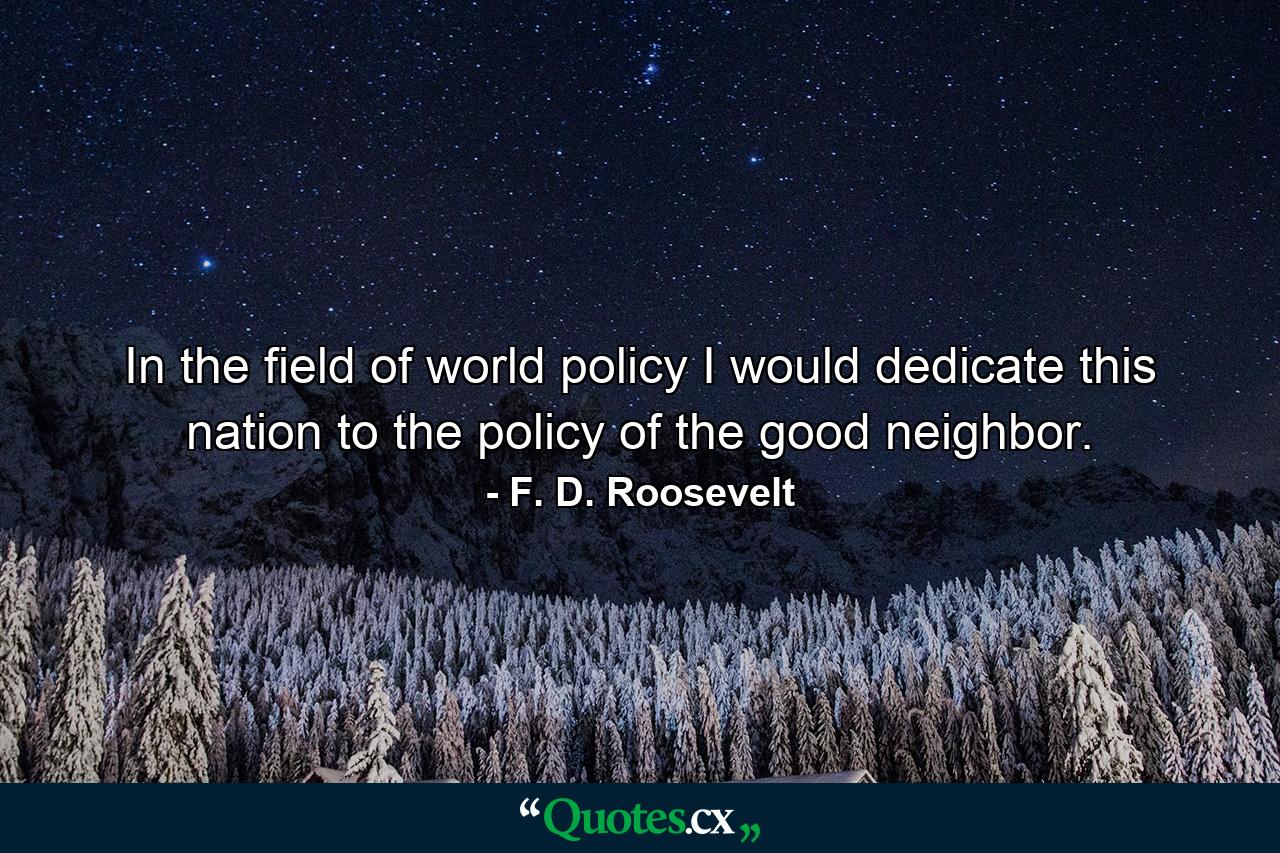 In the field of world policy I would dedicate this nation to the policy of the good neighbor.
- F. D. Roosevelt

“Quotes.cx„